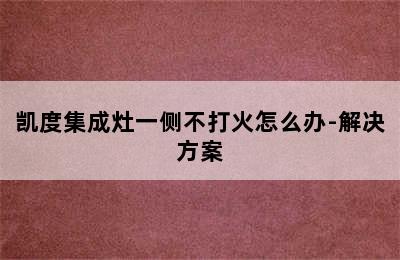 凯度集成灶一侧不打火怎么办-解决方案